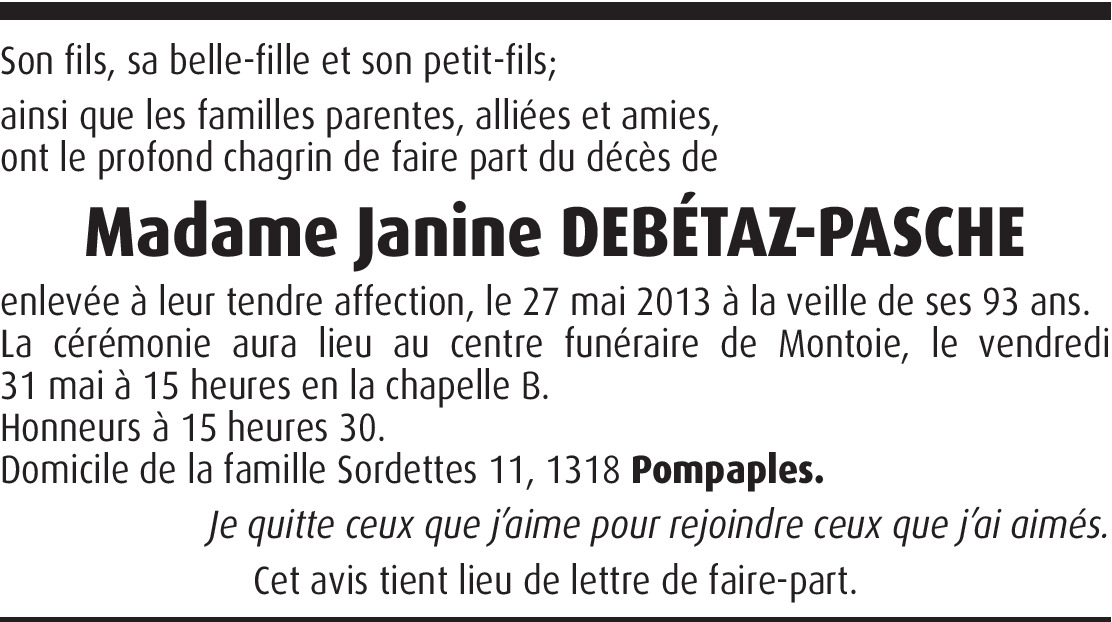 Son fils, sa belle-fille et son petit-fils;

ainsi que les familles parentes, alliées et amies, ont le profond chagrin de faire part du décès de

Madame Janine DEBÉTAZ-PASCHE

enlevée à leur tendre affection, le 27 mai 2013 à la veille de ses 93 ans.
La cérémonie aura lieu au centre funéraire de Montoie, le vendredi 31 mai à 15 heures en la chapelle B.
Honneurs à 15 heures 30.
Domicile de la famille Sordettes 11, 1318 Pompaples.

Je quitte ceux que j'aime pour rejoindre ceux que j'ai aimés.

Cet avis tient lieu de lettre de faire-part.